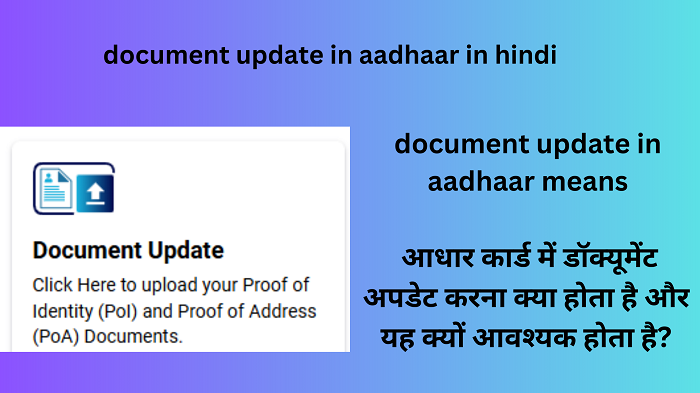 document update in aadhaar in hindi

Document Update

Click Here to upload your Proof of Identity (PoI) and Proof of Address (PoA) Documents.

document update in aadhaar means

आधार कार्ड में डॉक्यूमेंट अपडेट करना क्या होता है और यह क्यों आवश्यक होता है?